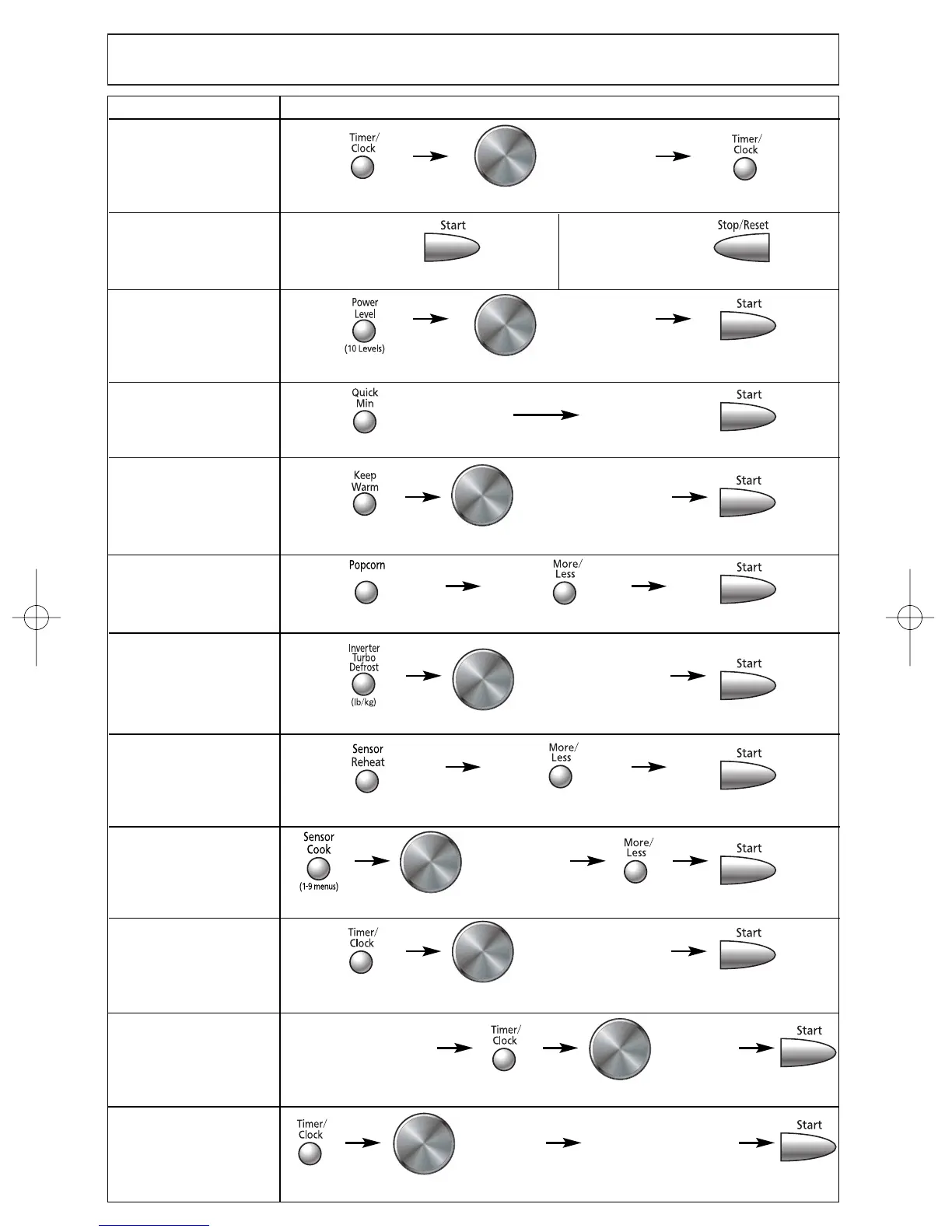 Timer/
Clock

Timer/
Clock

Start

Stop/Reset

Power
Level
(10 Levels)

Start

Quick
Min

Start

Keep
Warm

Start

Popcorn

More/
Less

Start

Inverter
Turbo
Defrost
(lb/kg)

Start

Sensor
Reheat

More/
Less

Start

Sensor
Cook
(1-9 menus)

More/
Less

Start

Timer/
Clock

Start

Timer/
Clock

Start

Timer/
Clock

Start